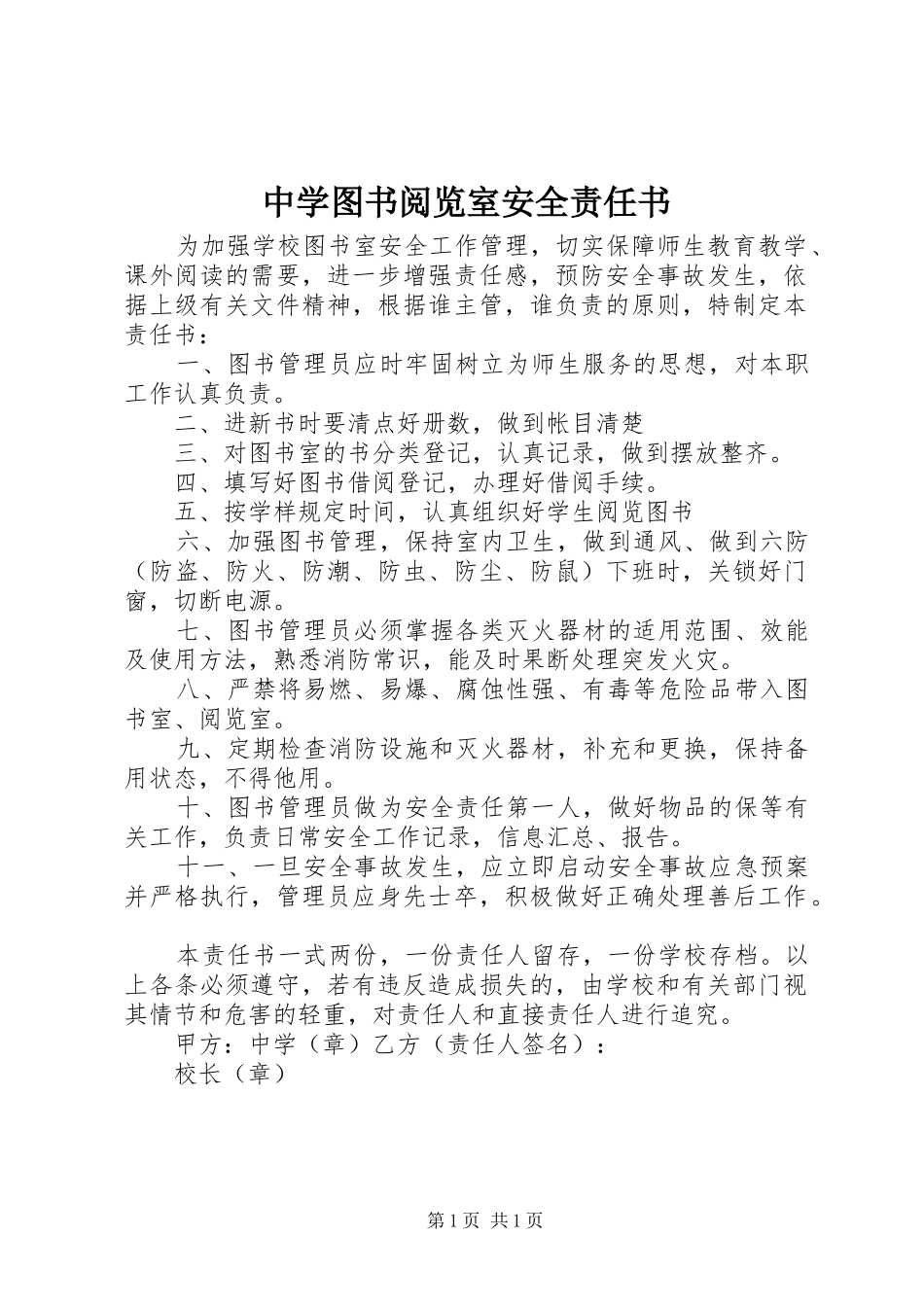 中学图书阅览室安全责任书

为加强学校图书室安全工作管理，切实保障师生教育教学、课外阅读的需要，进一步增强责任感，预防安全事故发生，依据上级有关文件精神，根据谁主管，谁负责的原则，特制定本责任书：

一、图书管理员应时牢固树立为师生服务的思想，对本职工作认真负责。

二、进新书时要清点好册数，做到帐目清楚

三、对图书室的书分类登记，认真记录，做到摆放整齐。

四、填写好图书借阅登记，办理好借阅手续。

五、按学样规定时间，认真组织好学生阅览图书

六、加强图书管理，保持室内卫生，做到通风、做到六防（防盗、防火、防潮、防虫、防尘、防鼠）下班时，关锁好门窗，切断电源。

七、图书管理员必须掌握各类灭火器材的适用范围、效能及使用方法，熟悉消防常识，能及时果断处理突发火灾。

八、严禁将易燃、易爆、腐蚀性强、有毒等危险品带入图书室、阅览室。

九、定期检查消防设施和灭火器材，补充和更换，保持备用状态，不得他用。

十、图书管理员做为安全责任第一人，做好物品的保等有关工作，负责日常安全工作记录，信息汇总、报告。

十一、一旦安全事故发生，应立即启动安全事故应急预案并严格执行，管理员应身先士卒，积极做好正确处理善后工作。

本责任书一式两份，一份责任人留存，一份学校存档。以上各条必须遵守，若有违反造成损失的，由学校和有关部门视其情节和危害的轻重，对责任人和直接责任人进行追究。

甲方：中学（章）乙方（责任人签名）：

校长（章）

第1页 共1页